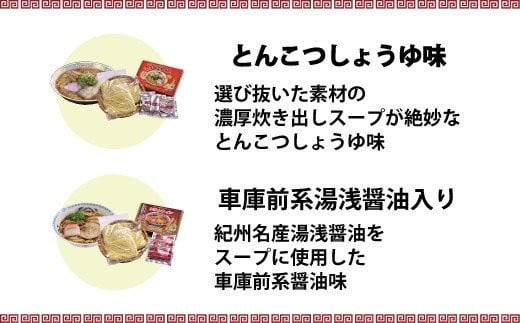 とんこつしょうゆ味

選び抜いた素材の
濃厚炊き出しスープが絶妙な
とんこつしょうゆ味

車庫前系湯浅醤油入り

紀州名産湯浅醤油を
スープに使用した
車庫前系醤油味